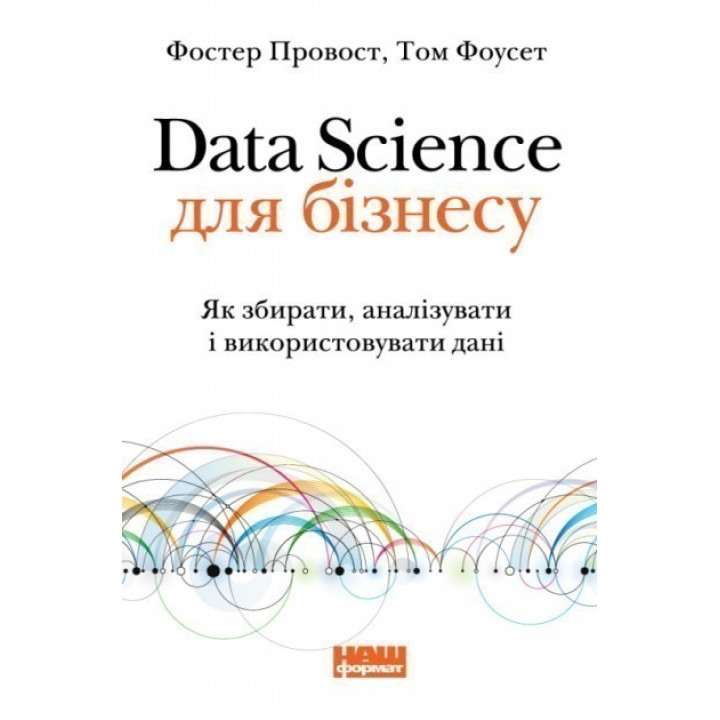 Фостер Провост, Том Фоусет

Data Science
для бізнесу

Як збирати, аналізувати
і використовувати дані

НАШ
формат